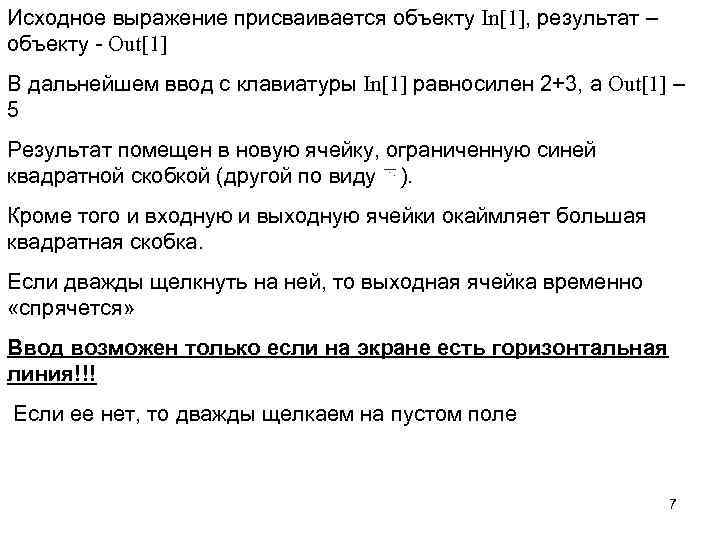 Исходное выражение присваивается объекту In[1], результат – объекту - Out[1]

В дальнейшем ввод с клавиатуры In[1] равносилен 2+3, а Out[1] – 5

Результат помещен в новую ячейку, ограниченную синей квадратной скобкой (другой по виду ).

Кроме того и входную и выходную ячейки окаймляет большая квадратная скобка.

Если дважды щелкнуть на ней, то выходная ячейка временно «спрячется»

Ввод возможен только если на экране есть горизонтальная линия!!!

Если ее нет, то дважды щелкаем на пустом поле

7